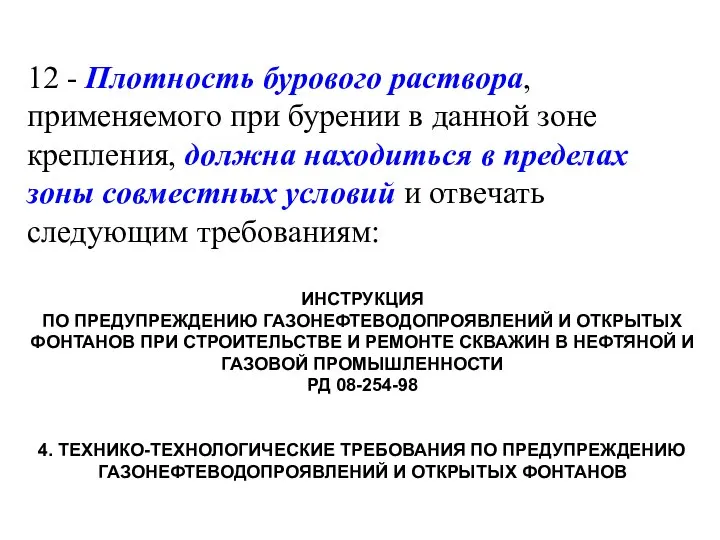 12 - Плотность бурового раствора, применяемого при бурении в данной зоне крепления, должна находиться в пределах зоны совместных условий и отвечать следующим требованиям:

ИНСТРУКЦИЯ
ПО ПРЕДУПРЕЖДЕНИЮ ГАЗОНЕФТЕВОДОПРОЯВЛЕНИЙ И ОТКРЫТЫХ ФОНТАНОВ ПРИ СТРОИТЕЛЬСТВЕ И РЕМОНТЕ СКВАЖИН В НЕФТЯНОЙ И ГАЗОВОЙ ПРОМЫШЛЕННОСТИ
РД 08-254-98

4. ТЕХНИКО-ТЕХНОЛОГИЧЕСКИЕ ТРЕБОВАНИЯ ПО ПРЕДУПРЕЖДЕНИЮ ГАЗОНЕФТЕВОДОПРОЯВЛЕНИЙ И ОТКРЫТЫХ ФОНТАНОВ